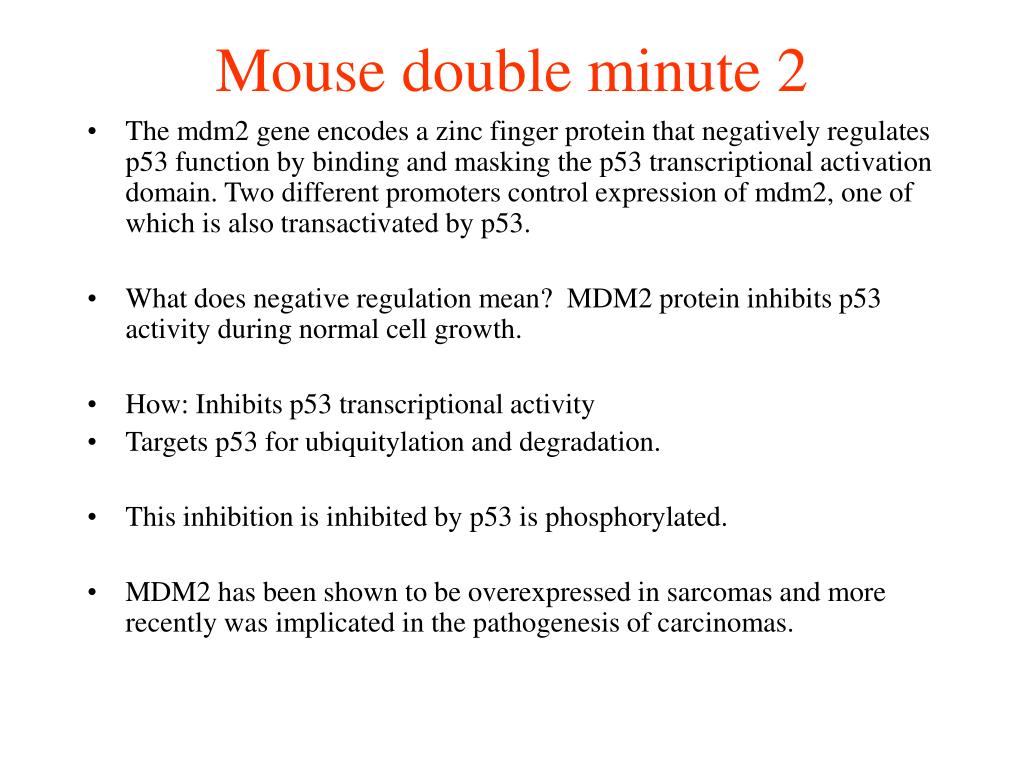 Mouse double minute 2

• The mdm2 gene encodes a zinc finger protein that negatively regulates p53 function by binding and masking the p53 transcriptional activation domain. Two different promoters control expression of mdm2, one of which is also transactivated by p53.

• What does negative regulation mean?  MDM2 protein inhibits p53 activity during normal cell growth.

• How: Inhibits p53 transcriptional activity
• Targets p53 for ubiquitylation and degradation.

• This inhibition is inhibited by p53 is phosphorylated.

• MDM2 has been shown to be overexpressed in sarcomas and more recently was implicated in the pathogenesis of carcinomas.